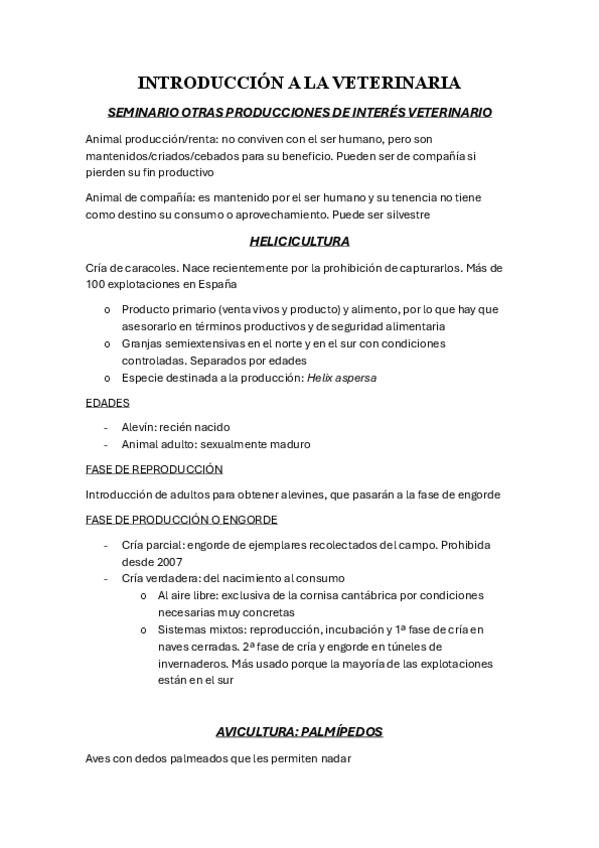 INTRODUCCIÓN A LA VETERINARIA

SEMINARIO OTRAS PRODUCCIONES DE INTERÉS VETERINARIO

Animal producción/renta: no conviven con el ser humano, pero son mantenidos/criados/cebados para su beneficio. Pueden ser de compañía si pierden su fin productivo

Animal de compañía: es mantenido por el ser humano y su tenencia no tiene como destino su consumo o aprovechamiento. Puede ser silvestre

HELICICULTURA

Cría de caracoles. Nace recientemente por la prohibición de capturarlos. Más de 100 explotaciones en España

o Producto primario (venta vivos y producto) y alimento, por lo que hay que asesorarlo en términos productivos y de seguridad alimentaria
o Granjas semiextensivas en el norte y en el sur con condiciones controladas. Separados por edades
o Especie destinada a la producción: Helix aspersa

EDADES

- Alevín: recién nacido
- Animal adulto: sexualmente maduro

FASE DE REPRODUCCIÓN

Introducción de adultos para obtener alevines, que pasarán a la fase de engorde

FASE DE PRODUCCIÓN O ENGORDE

- Cría parcial: engorde de ejemplares recolectados del campo. Prohibida desde 2007
- Cría verdadera: del nacimiento al consumo
  o Al aire libre: exclusiva de la cornisa cantábrica por condiciones necesarias muy concretas
  o Sistemas mixtos: reproducción, incubación y 1ª fase de cría en naves cerradas. 2ª fase de cría y engorde en túneles de invernaderos. Más usado porque la mayoría de las explotaciones están en el sur

AVICULTURA: PALMÍPEDOS

Aves con dedos palmeados que les permiten nadar